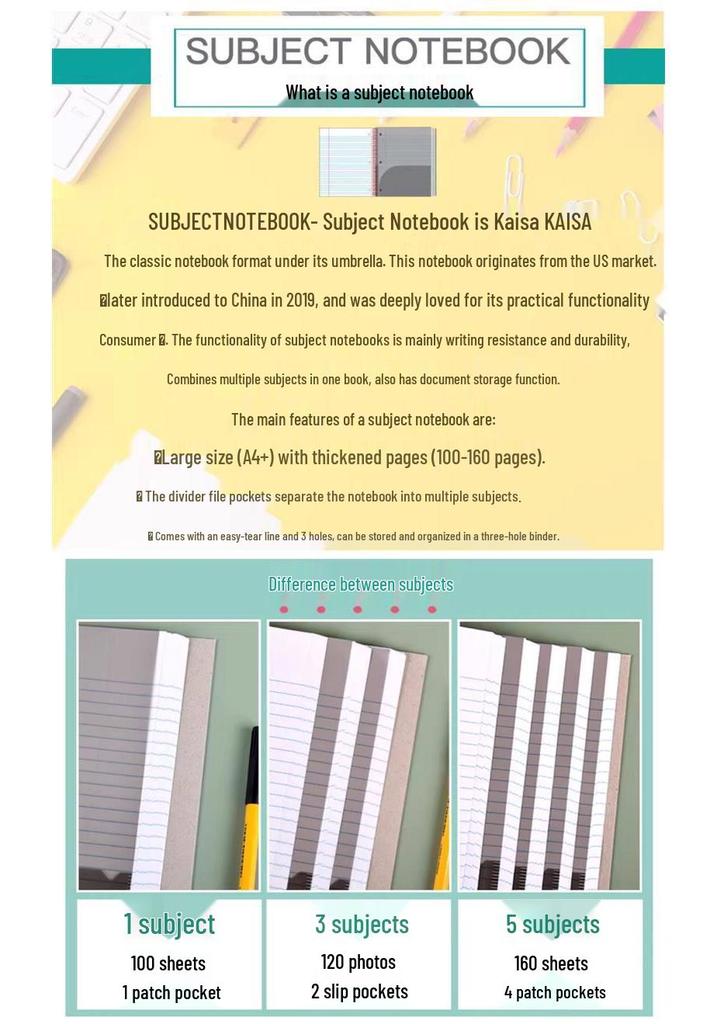 SUBJECT NOTEBOOK

What is a subject notebook

SUBJECTNOTEBOOK- Subject Notebook is Kaisa KAISA

The classic notebook format under its umbrella. This notebook originates from the US market.

�later introduced to China in 2019, and was deeply loved for its practical functionality

Consumer �. The functionality of subject notebooks is mainly writing resistance and durability,

Combines multiple subjects in one book, also has document storage function.

The main features of a subject notebook are:

�Large size (A4+) with thickened pages (100-160 pages).

� The divider file pockets separate the notebook into multiple subjects.

� Comes with an easy-tear line and 3 holes, can be stored and organized in a three-hole binder.

Difference between subjects

1 subject
100 sheets
1 patch pocket

3 subjects
120 photos
2 slip pockets

5 subjects
160 sheets
4 patch pockets